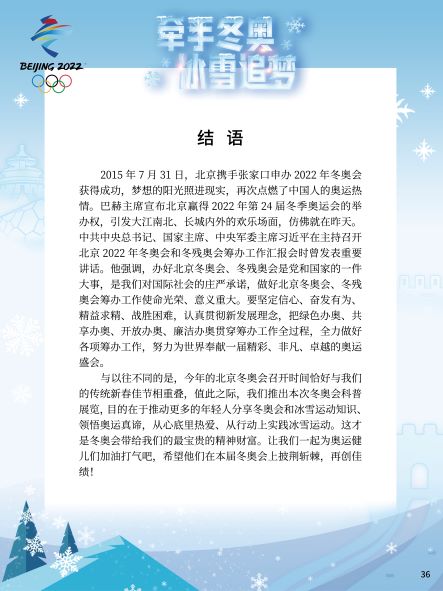 BEIJING 2022

牵手冬奥
冰雪追梦

结 语

2015 年 7 月 31 日，北京携手张家口申办 2022 年冬奥会获得成功，梦想的阳光照进现实，再次点燃了中国人的奥运热情。巴赫主席宣布北京赢得 2022 年第 24 届冬季奥运会的举办权，引发大江南北、长城内外的欢乐场面，仿佛就在昨天。中共中央总书记、国家主席、中央军委主席习近平在主持召开北京 2022 年冬奥会和冬残奥会筹办工作汇报会时曾发表重要讲话。他强调，办好北京冬奥会、冬残奥会是党和国家的一件大事，是我们对国际社会的庄严承诺，做好北京冬奥会、冬残奥会筹办工作使命光荣、意义重大。要坚定信心、奋发有为、精益求精、战胜困难，认真贯彻新发展理念，把绿色办奥、共享办奥、开放办奥、廉洁办奥贯穿筹办工作全过程，全力做好各项筹办工作，努力为世界奉献一届精彩、非凡、卓越的奥运盛会。

与以往不同的是，今年的北京冬奥会召开时间恰好与我们的传统新春佳节相重叠，值此之际，我们推出本次冬奥会科普展览，目的在于推动更多的年轻人分享冬奥会和冰雪运动知识、领悟奥运真谛，从心底里热爱、从行动上实践冰雪运动。这才是冬奥会带给我们的最宝贵的精神财富。让我们一起为奥运健儿们加油打气吧，希望他们在本届冬奥会上披荆斩棘，再创佳绩！

36